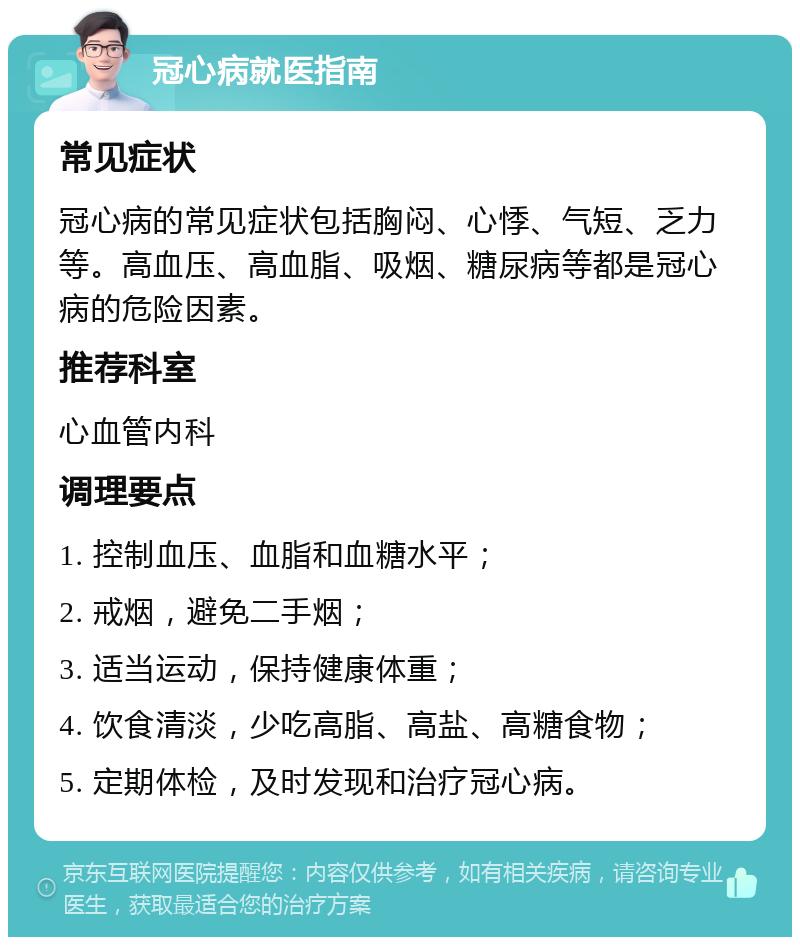 冠心病就医指南

常见症状

冠心病的常见症状包括胸闷、心悸、气短、乏力等。高血压、高血脂、吸烟、糖尿病等都是冠心病的危险因素。

推荐科室

心血管内科

调理要点

1. 控制血压、血脂和血糖水平；

2. 戒烟，避免二手烟；

3. 适当运动，保持健康体重；

4. 饮食清淡，少吃高脂、高盐、高糖食物；

5. 定期体检，及时发现和治疗冠心病。

京东互联网医院提醒您：内容仅供参考，如有相关疾病，请咨询专业医生，获取最适合您的治疗方案